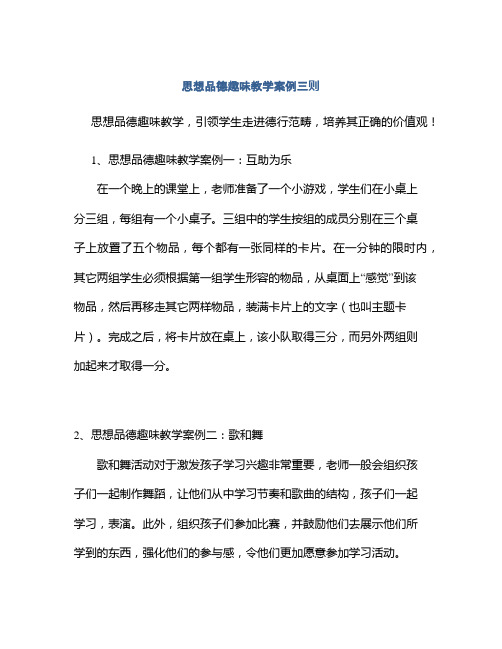 思想品德趣味教学案例三则

思想品德趣味教学，引领学生走进德行范畴，培养其正确的价值观！

1、思想品德趣味教学案例一：互助为乐

在一个晚上的课堂上，老师准备了一个小游戏，学生们在小桌上分三组，每组有一个小桌子。三组中的学生按组的成员分别在三个桌子上放置了五个物品，每个都有一张同样的卡片。在一分钟的限时内，其它两组学生必须根据第一组学生形容的物品，从桌面上“感觉”到该物品，然后再移走其它两样物品，装满卡片上的文字（也叫主题卡片）。完成之后，将卡片放在桌上，该小队取得三分，而另外两组则加起来才取得一分。

2、思想品德趣味教学案例二：歌和舞

歌和舞活动对于激发孩子学习兴趣非常重要，老师一般会组织孩子们一起制作舞蹈，让他们从中学习节奏和歌曲的结构，孩子们一起学习，表演。此外，组织孩子们参加比赛，并鼓励他们去展示他们所学到的东西，强化他们的参与感，令他们更加愿意参加学习活动。